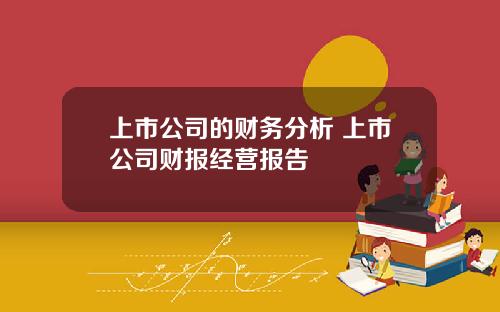 上市公司的财务分析 上市公司财报经营报告